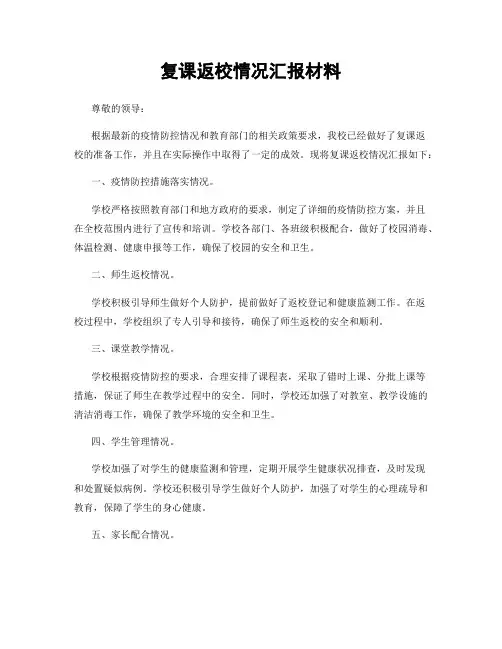 复课返校情况汇报材料

尊敬的领导：

根据最新的疫情防控情况和教育部门的相关政策要求，我校已经做好了复课返校的准备工作，并且在实际操作中取得了一定的成效。现将复课返校情况汇报如下：

一、疫情防控措施落实情况。

学校严格按照教育部门和地方政府的要求，制定了详细的疫情防控方案，并且在全校范围内进行了宣传和培训。学校各部门、各班级积极配合，做好了校园消毒、体温检测、健康申报等工作，确保了校园的安全和卫生。

二、师生返校情况。

学校积极引导师生做好个人防护，提前做好了返校登记和健康监测工作。在返校过程中，学校组织了专人引导和接待，确保了师生返校的安全和顺利。

三、课堂教学情况。

学校根据疫情防控的要求，合理安排了课程表，采取了错时上课、分批上课等措施，保证了师生在教学过程中的安全。同时，学校还加强了对教室、教学设施的清洁消毒工作，确保了教学环境的安全和卫生。

四、学生管理情况。

学校加强了对学生的健康监测和管理，定期开展学生健康状况排查，及时发现和处置疑似病例。学校还积极引导学生做好个人防护，加强了对学生的心理疏导和教育，保障了学生的身心健康。

五、家长配合情况。